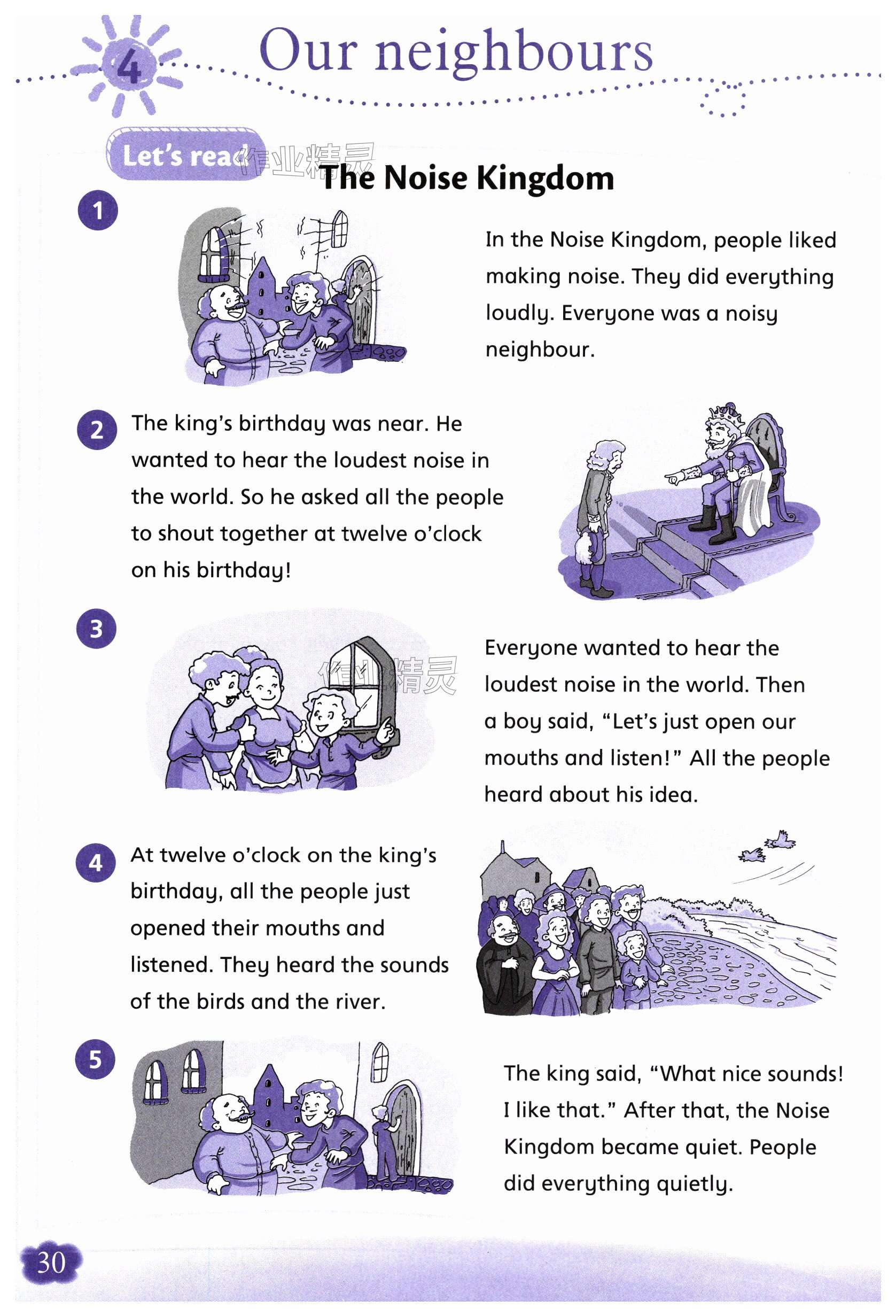 4 Our neighbours

Let's read 作业精灵

The Noise Kingdom

1

In the Noise Kingdom, people liked making noise. They did everything loudly. Everyone was a noisy neighbour.

2

The king's birthday was near. He wanted to hear the loudest noise in the world. So he asked all the people to shout together at twelve o'clock on his birthday!

3

作业精灵

Everyone wanted to hear the loudest noise in the world. Then a boy said, "Let's just open our mouths and listen!" All the people heard about his idea.

4

At twelve o'clock on the king's birthday, all the people just opened their mouths and listened. They heard the sounds of the birds and the river.

5

The king said, "What nice sounds! I like that." After that, the Noise Kingdom became quiet. People did everything quietly.

30